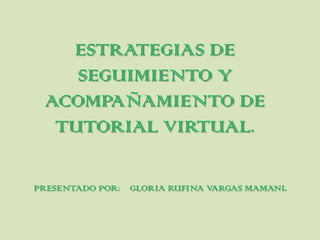 ESTRATEGIAS DE SEGUIMIENTO Y ACOMPAÑAMIENTO DE TUTORIAL VIRTUAL.

PRESENTADO POR: GLORIA RUFINA VARGAS MAMANI.